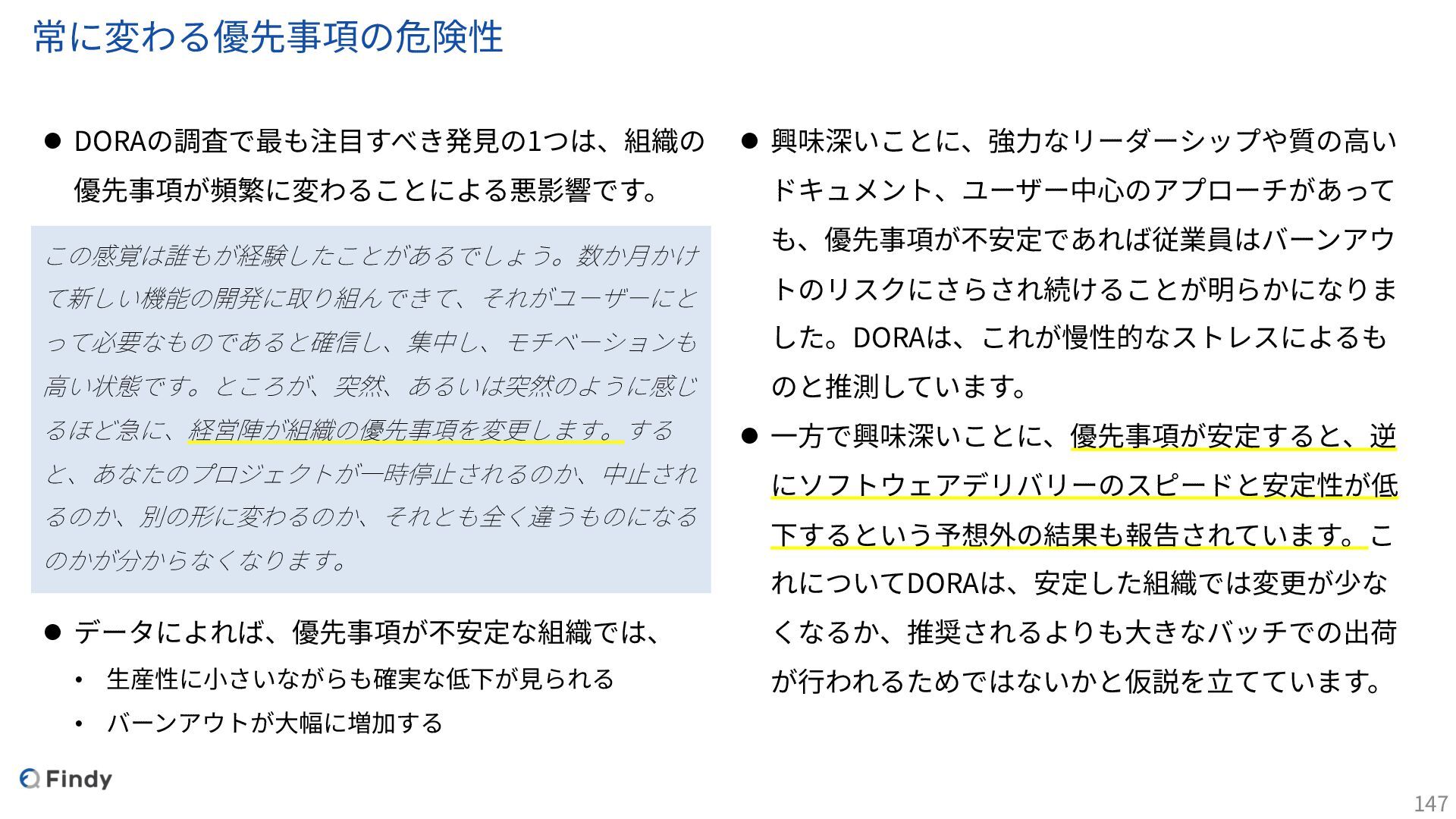 常に変わる優先事項の危険性

• DORAの調査で最も注目すべき発見の1つは、組織の優先事項が頻繁に変わることによる悪影響です。

この感覚は誰もが経験したことがあるでしょう。数か月かけて新しい機能の開発に取り組んできて、それがユーザーにとって必要なものであると確信し、集中し、モチベーションも高い状態です。ところが、突然、あるいは突然のように感じるほど急に、経営陣が組織の優先事項を変更します。すると、あなたのプロジェクトが一時停止されるのか、中止されるのか、別の形に変わるのか、それとも全く違うものになるのかが分からなくなります。

• データによれば、優先事項が不安定な組織では、
• 生産性に小さいながらも確実な低下が見られる
• バーンアウトが大幅に増加する

• 興味深いことに、強力なリーダーシップや質の高いドキュメント、ユーザー中心のアプローチがあっても、優先事項が不安定であれば従業員はバーンアウトのリスクにさらされ続けることが明らかになりました。DORAは、これが慢性的なストレスによるものと推測しています。

• 一方で興味深いことに、優先事項が安定すると、逆にソフトウェアデリバリーのスピードと安定性が低下するという予想外の結果も報告されています。これについてDORAは、安定した組織では変更が少なくなるか、推奨されるよりも大きなバッチでの出荷が行われるためではないかと仮説を立てています。

Findy

147